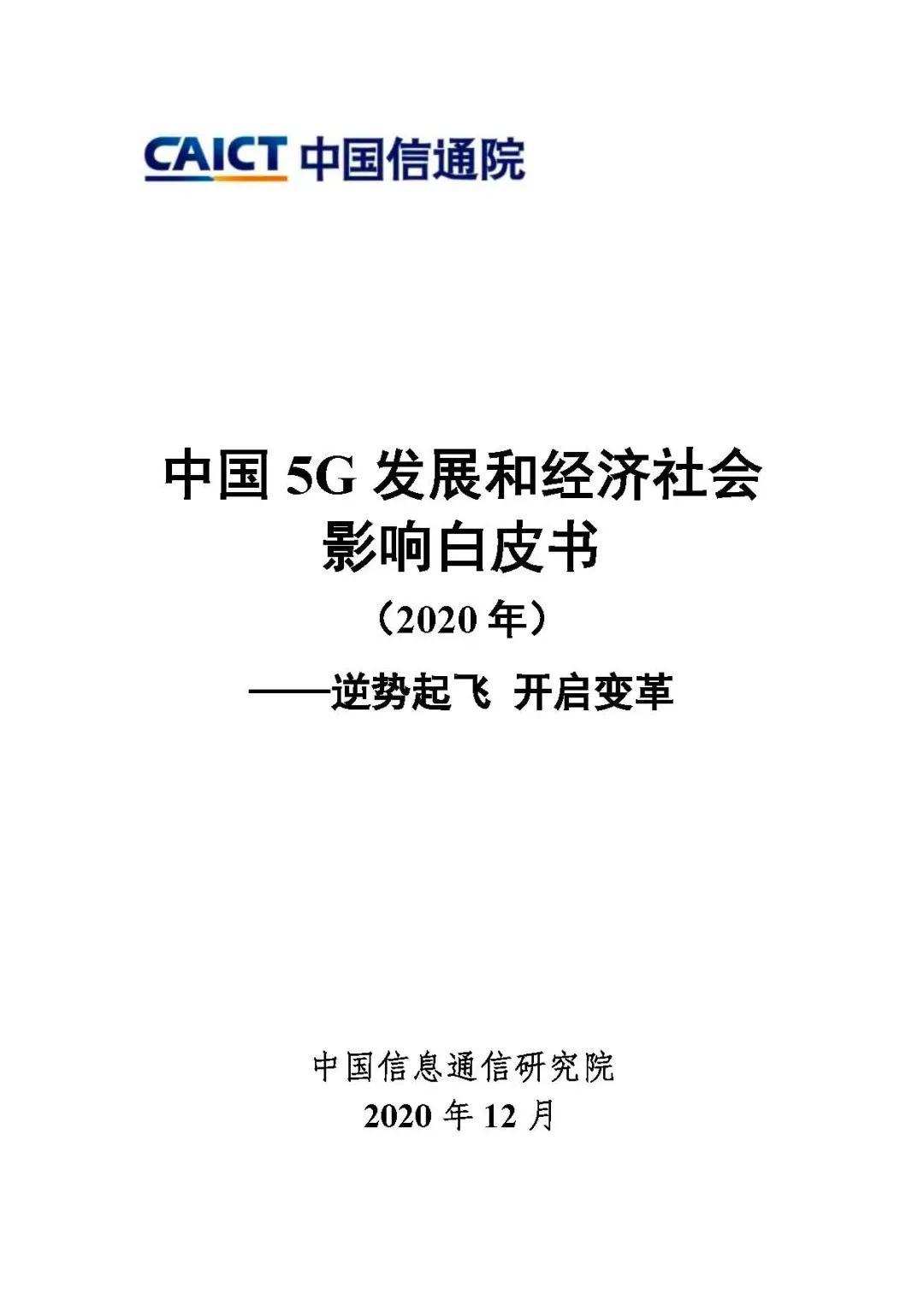 CAICT 中国信通院

中国 5G 发展和经济社会影响白皮书
（2020 年）
——逆势起飞 开启变革

中国信息通信研究院
2020 年 12 月